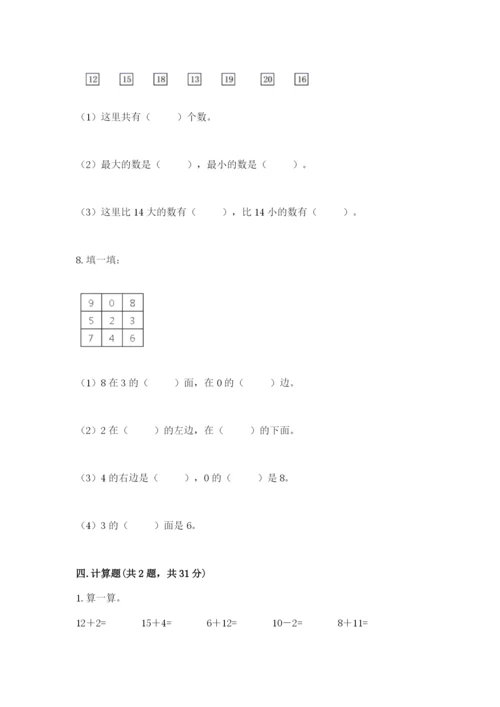 12 15 18 13 19 20 16

（1）这里共有（　　）个数。

（2）最大的数是（　　），最小的数是（　　）。

（3）这里比 14 大的数有（　　），比 14 小的数有（　　）。

8. 填一填：

| 9 | 0 | 8 |
|---|---|---|
| 5 | 2 | 3 |
| 7 | 4 | 6 |

（1）8 在 3 的（　　）面，在 0 的（　　）边。

（2）2 在（　　）的左边，在（　　）的下面。

（3）4 的右边是（　　），0 的（　　）是 8。

（4）3 的（　　）面是 6。

四. 计算题(共 2 题，共 31 分)

1. 算一算。

12＋2=　　15＋4=　　6＋12=　　10－2=　　8＋11=